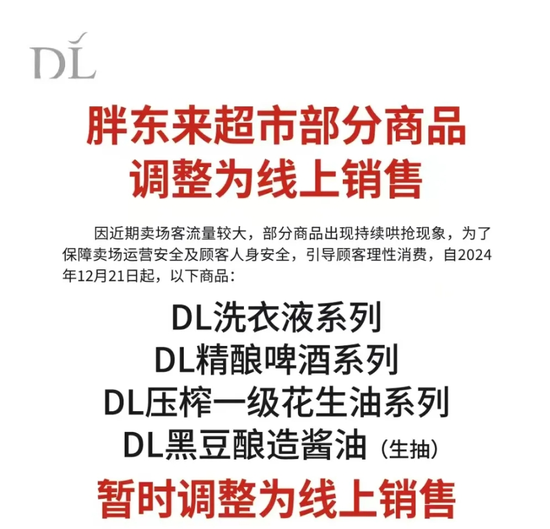 DL

胖东来超市部分商品
调整为线上销售

因近期卖场客流量较大，部分商品出现持续哄抢现象，为了保障卖场运营安全及顾客人身安全，引导顾客理性消费，自2024年12月21日起，以下商品：

DL洗衣液系列
DL精酿啤酒系列
DL压榨一级花生油系列
DL黑豆酿造酱油（生抽）

暂时调整为线上销售